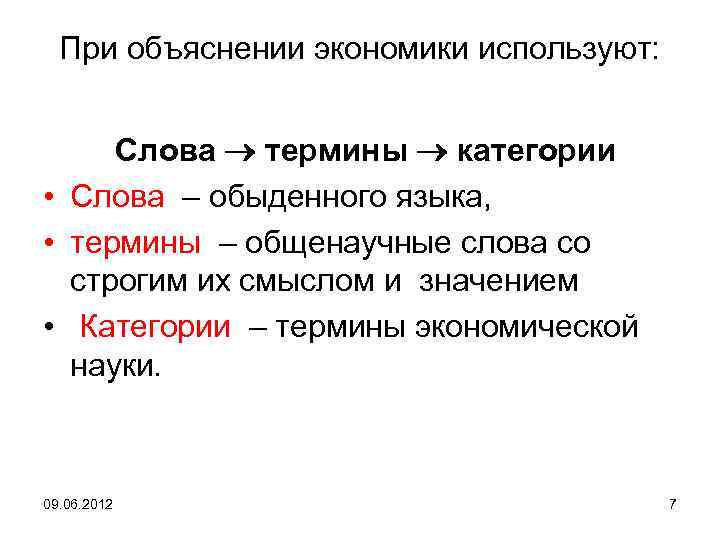 При объяснении экономики используют:

Слова → термины → категории

• Слова – обыденного языка,
• термины – общенаучные слова со строгим их смыслом и значением
• Категории – термины экономической науки.

09.06.2012

7